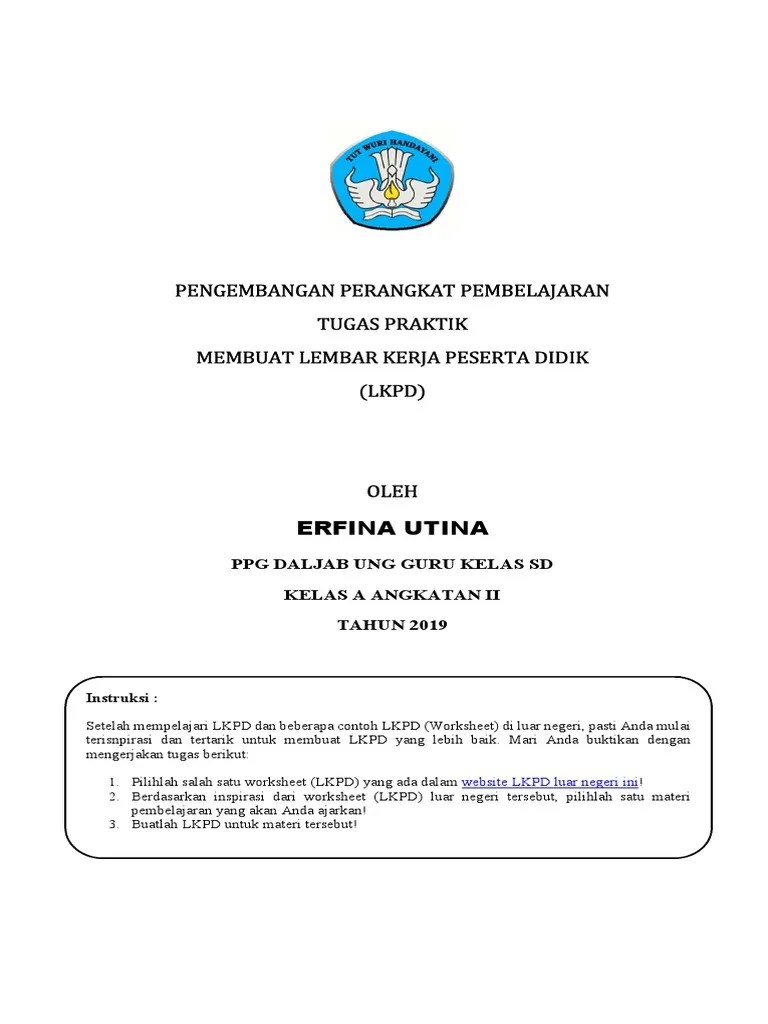 TUT WURI HANDAYANI

PENGEMBANGAN PERANGKAT PEMBELAJARAN

TUGAS PRAKTIK

MEMBUAT LEMBAR KERJA PESERTA DIDIK

(LKPD)

OLEH

ERFINA UTINA

PPG DALJAB UNG GURU KELAS SD

KELAS A ANGKATAN II

TAHUN 2019

Instruksi :

Setelah mempelajari LKPD dan beberapa contoh LKPD (Worksheet) di luar negeri, pasti Anda mulai terisnpirasi dan tertarik untuk membuat LKPD yang lebih baik. Mari Anda buktikan dengan mengerjakan tugas berikut:

1. Pilihlah salah satu worksheet (LKPD) yang ada dalam website LKPD luar negeri ini!
2. Berdasarkan inspirasi dari worksheet (LKPD) luar negeri tersebut, pilihlah satu materi pembelajaran yang akan Anda ajarkan!
3. Buatlah LKPD untuk materi tersebut!